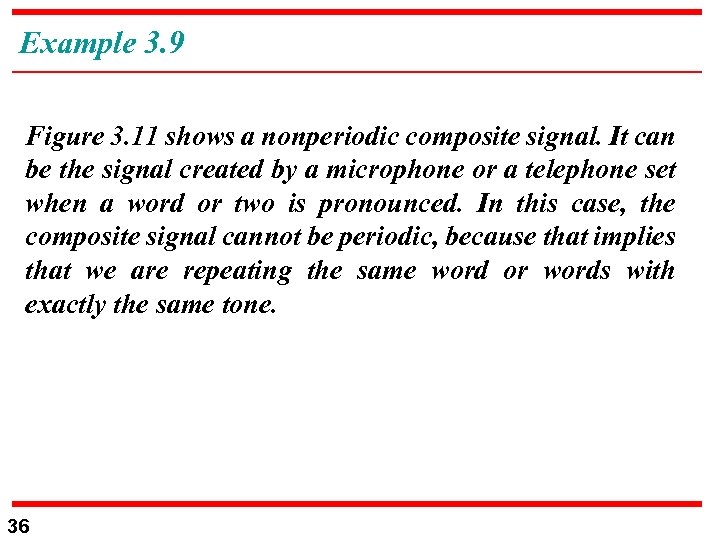 Example 3.9

Figure 3.11 shows a nonperiodic composite signal. It can be the signal created by a microphone or a telephone set when a word or two is pronounced. In this case, the composite signal cannot be periodic, because that implies that we are repeating the same word or words with exactly the same tone.

36